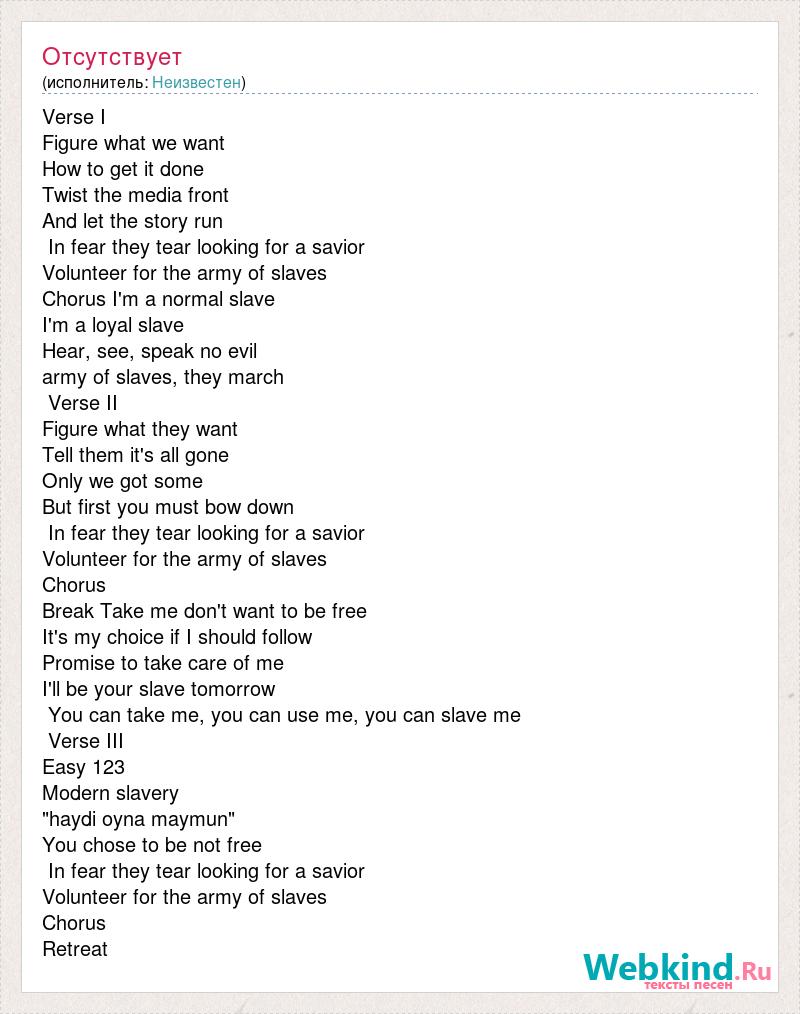 Отсутствует
(исполнитель: Неизвестен)

Verse I
Figure what we want
How to get it done
Twist the media front
And let the story run
In fear they tear looking for a savior
Volunteer for the army of slaves
Chorus I'm a normal slave
I'm a loyal slave
Hear, see, speak no evil
army of slaves, they march
Verse II
Figure what they want
Tell them it's all gone
Only we got some
But first you must bow down
In fear they tear looking for a savior
Volunteer for the army of slaves
Chorus
Break Take me don't want to be free
It's my choice if I should follow
Promise to take care of me
I'll be your slave tomorrow
You can take me, you can use me, you can slave me
Verse III
Easy 123
Modern slavery
"haydi oyna maymun"
You chose to be not free
In fear they tear looking for a savior
Volunteer for the army of slaves
Chorus
Retreat

Webkind.Ru
тексты песен